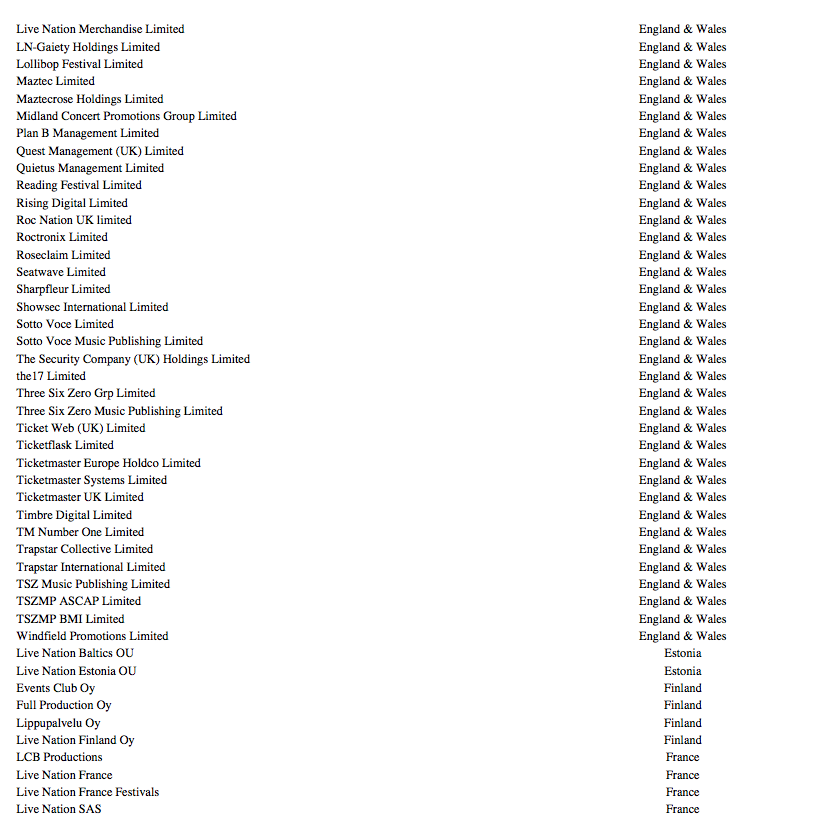 | | |
|---|---|
| Live Nation Merchandise Limited | England & Wales |
| LN-Gaiety Holdings Limited | England & Wales |
| Lollibop Festival Limited | England & Wales |
| Maztec Limited | England & Wales |
| Maztecrose Holdings Limited | England & Wales |
| Midland Concert Promotions Group Limited | England & Wales |
| Plan B Management Limited | England & Wales |
| Quest Management (UK) Limited | England & Wales |
| Quietus Management Limited | England & Wales |
| Reading Festival Limited | England & Wales |
| Rising Digital Limited | England & Wales |
| Roc Nation UK limited | England & Wales |
| Roctronix Limited | England & Wales |
| Roseclaim Limited | England & Wales |
| Seatwave Limited | England & Wales |
| Sharpfleur Limited | England & Wales |
| Showsec International Limited | England & Wales |
| Sotto Voce Limited | England & Wales |
| Sotto Voce Music Publishing Limited | England & Wales |
| The Security Company (UK) Holdings Limited | England & Wales |
| the17 Limited | England & Wales |
| Three Six Zero Grp Limited | England & Wales |
| Three Six Zero Music Publishing Limited | England & Wales |
| Ticket Web (UK) Limited | England & Wales |
| Ticketflask Limited | England & Wales |
| Ticketmaster Europe Holdco Limited | England & Wales |
| Ticketmaster Systems Limited | England & Wales |
| Ticketmaster UK Limited | England & Wales |
| Timbre Digital Limited | England & Wales |
| TM Number One Limited | England & Wales |
| Trapstar Collective Limited | England & Wales |
| Trapstar International Limited | England & Wales |
| TSZ Music Publishing Limited | England & Wales |
| TSZMP ASCAP Limited | England & Wales |
| TSZMP BMI Limited | England & Wales |
| Windfield Promotions Limited | England & Wales |
| Live Nation Baltics OU | Estonia |
| Live Nation Estonia OU | Estonia |
| Events Club Oy | Finland |
| Full Production Oy | Finland |
| Lippupalvelu Oy | Finland |
| Live Nation Finland Oy | Finland |
| LCB Productions | France |
| Live Nation France | France |
| Live Nation France Festivals | France |
| Live Nation SAS | France |